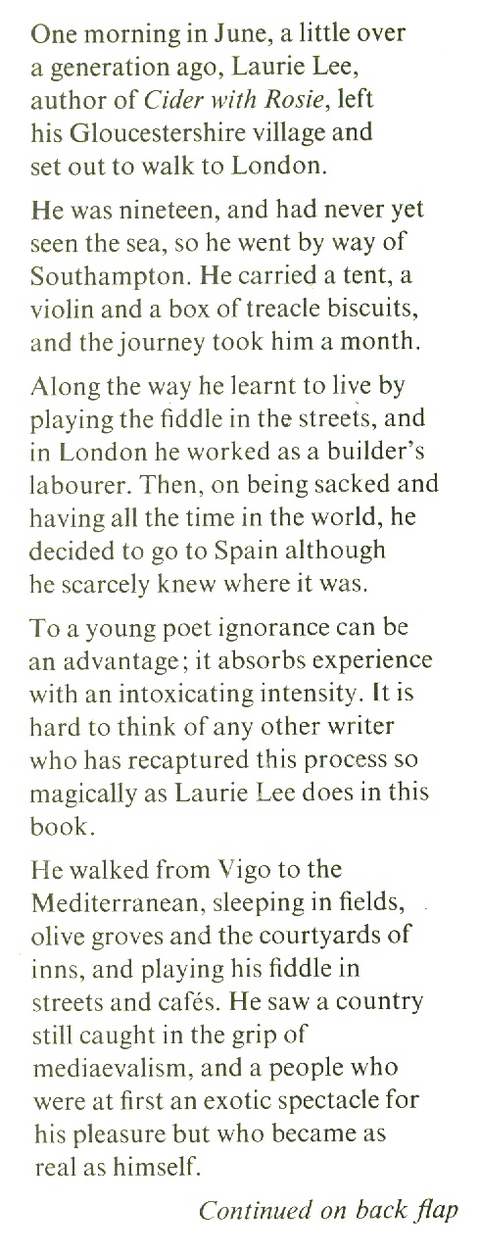 One morning in June, a little over a generation ago, Laurie Lee, author of Cider with Rosie, left his Gloucestershire village and set out to walk to London.

He was nineteen, and had never yet seen the sea, so he went by way of Southampton. He carried a tent, a violin and a box of treacle biscuits, and the journey took him a month.

Along the way he learnt to live by playing the fiddle in the streets, and in London he worked as a builder's labourer. Then, on being sacked and having all the time in the world, he decided to go to Spain although he scarcely knew where it was.

To a young poet ignorance can be an advantage; it absorbs experience with an intoxicating intensity. It is hard to think of any other writer who has recaptured this process so magically as Laurie Lee does in this book.

He walked from Vigo to the Mediterranean, sleeping in fields, olive groves and the courtyards of inns, and playing his fiddle in streets and cafés. He saw a country still caught in the grip of mediaevalism, and a people who were at first an exotic spectacle for his pleasure but who became as real as himself.

Continued on back flap